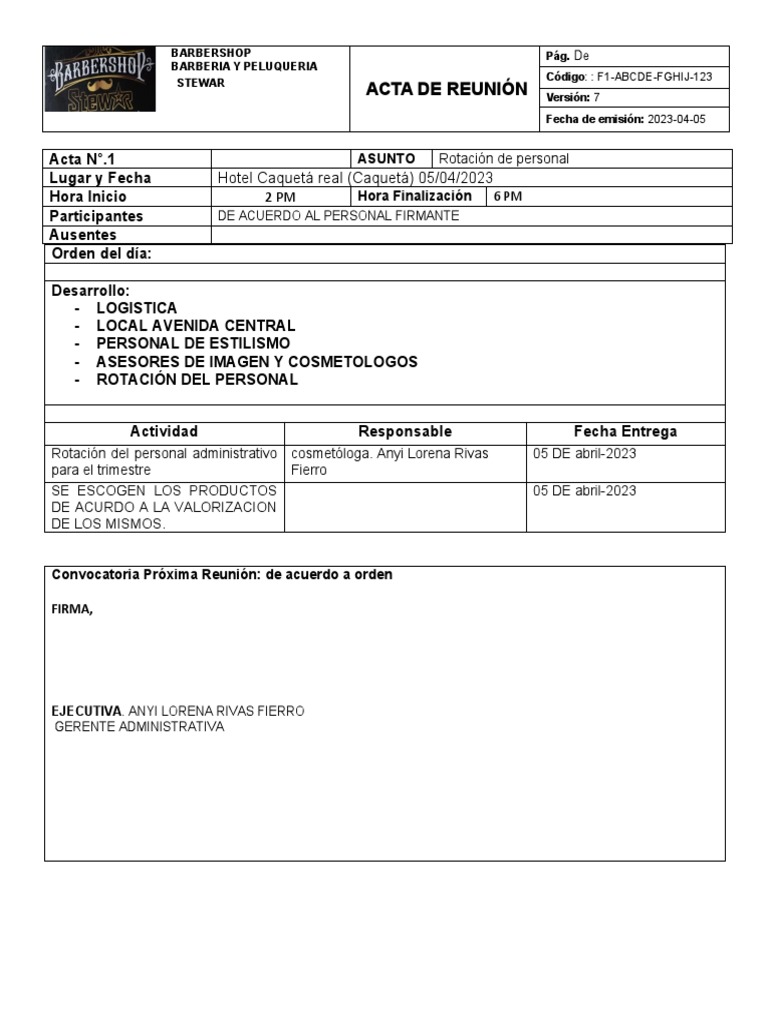 BARBERSHOP
STEWAR

BARBERSHOP
BARBERIA Y PELUQUERIA
STEWAR

ACTA DE REUNIÓN

Pág. De
Código: : F1-ABCDE-FGHIJ-123
Versión: 7
Fecha de emisión: 2023-04-05

| Acta N°.1 | | ASUNTO | Rotación de personal |
|---|---|---|---|
| Lugar y Fecha | Hotel Caquetá real (Caquetá) 05/04/2023 | | |
| Hora Inicio | 2 PM | Hora Finalización | 6 PM |
| Participantes | DE ACUERDO AL PERSONAL FIRMANTE | | |
| Ausentes | | | |

Orden del día:

Desarrollo:
- LOGISTICA
- LOCAL AVENIDA CENTRAL
- PERSONAL DE ESTILISMO
- ASESORES DE IMAGEN Y COSMETOLOGOS
- ROTACIÓN DEL PERSONAL

| Actividad | Responsable | Fecha Entrega |
|---|---|---|
| Rotación del personal administrativo para el trimestre | cosmetóloga. Anyi Lorena Rivas Fierro | 05 DE abril-2023 |
| SE ESCOGEN LOS PRODUCTOS DE ACURDO A LA VALORIZACION DE LOS MISMOS. | | 05 DE abril-2023 |

Convocatoria Próxima Reunión: de acuerdo a orden

FIRMA,

EJECUTIVA. ANYI LORENA RIVAS FIERRO
GERENTE ADMINISTRATIVA